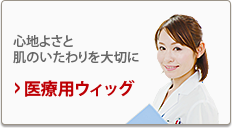 心地よさと
肌のいたわりを大切に

› 医療用ウィッグ